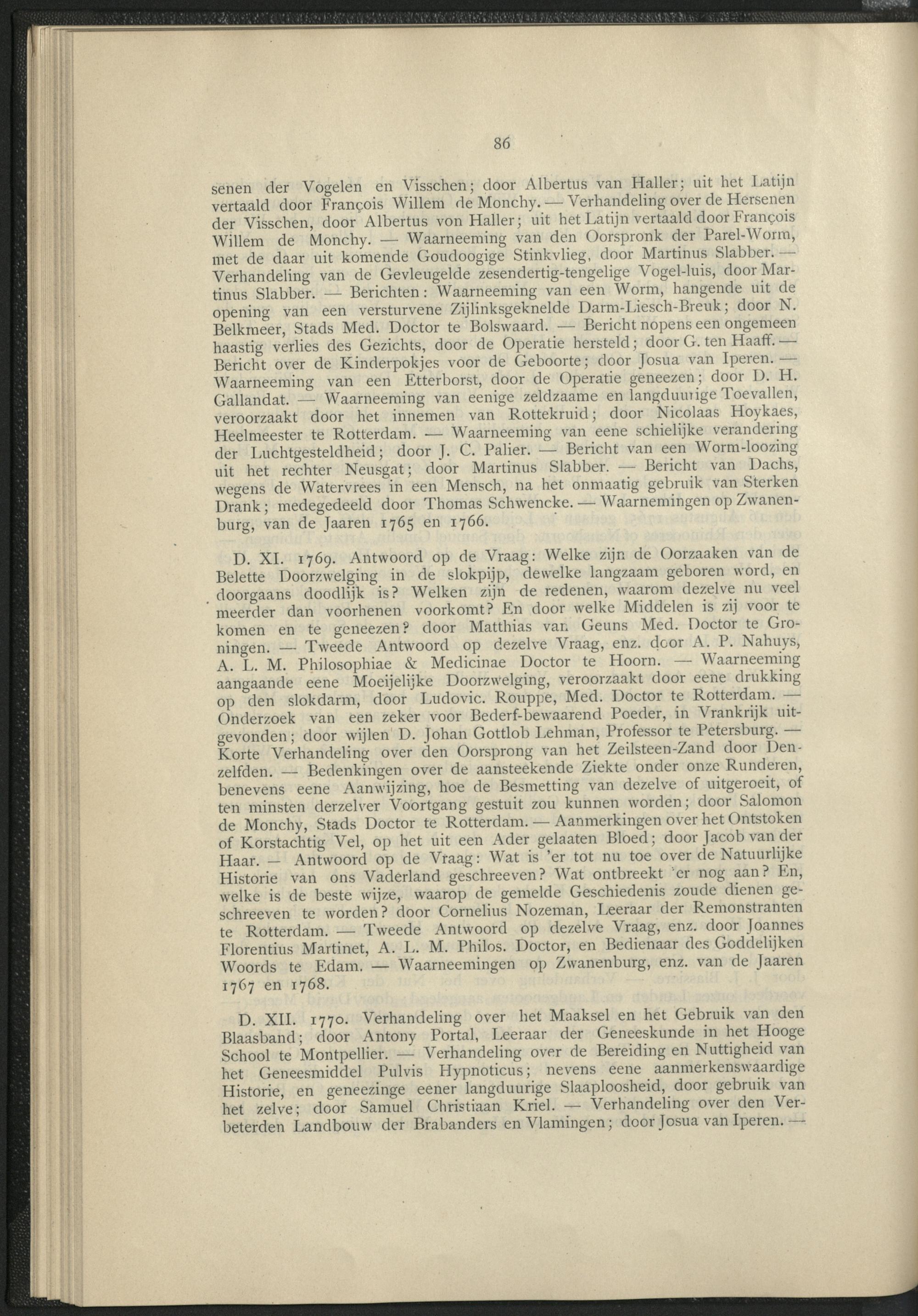 86

senen der Vogelen en Visschen; door Albertus van Haller; uit het Latijn vertaald door François Willem de Monchy. — Verhandeling over de Hersenen der Visschen, door Albertus von Haller; uit het Latijn vertaald door François Willem de Monchy. — Waarneeming van den Oorspronk der Parel-Worm, met de daar uit komende Goudoogige Stinkvlieg, door Martinus Slabber. — Verhandeling van de Gevleugelde zesendertig-tengelige Vogel-luis, door Martinus Slabber. — Berichten: Waarneeming van een Worm, hangende uit de opening van een versturvene Zijlinksgeknelde Darm-Liesch-Breuk; door N. Belkmeer, Stads Med. Doctor te Bolswaard. — Bericht nopens een ongemeen haastig verlies des Gezichts, door de Operatie hersteld; door G. ten Haaff. — Bericht over de Kinderpokjes voor de Geboorte; door Josua van Iperen. — Waarneeming van een Etterborst, door de Operatie geneezen; door D. H. Gallandat. — Waarneeming van eenige zeldzaame en langduurige Toevallen, veroorzaakt door het innemen van Rottekruid; door Nicolaas Hoykaes, Heelmeester te Rotterdam. — Waarneeming van eene schielijke verandering der Luchtgesteldheid; door J. C. Palier. — Bericht van een Worm-loozing uit het rechter Neusgat; door Martinus Slabber. — Bericht van Dachs, wegens de Watervrees in een Mensch, na het onmaatig gebruik van Sterken Drank; medegedeeld door Thomas Schwencke. — Waarnemingen op Zwanenburg, van de Jaaren 1765 en 1766.

D. XI. 1769. Antwoord op de Vraag: Welke zijn de Oorzaaken van de Belette Doorzwelging in de slokpijp, dewelke langzaam geboren word, en doorgaans doodlijk is? Welken zijn de redenen, waarom dezelve nu veel meerder dan voorhenen voorkomt? En door welke Middelen is zij voor te komen en te geneezen? door Matthias van Geuns Med. Doctor te Groningen. — Tweede Antwoord op dezelve Vraag, enz. door A. P. Nahuys, A. L. M. Philosophiae & Medicinae Doctor te Hoorn. — Waarneeming aangaande eene Moeijelijke Doorzwelging, veroorzaakt door eene drukking op den slokdarm, door Ludovic. Rouppe, Med. Doctor te Rotterdam. — Onderzoek van een zeker voor Bederf-bewaarend Poeder, in Vrankrijk uitgevonden; door wijlen D. Johan Gottlob Lehman, Professor te Petersburg. — Korte Verhandeling over den Oorsprong van het Zeilsteen-Zand door Denzelfden. — Bedenkingen over de aansteekende Ziekte onder onze Runderen, benevens eene Aanwijzing, hoe de Besmetting van dezelve of uitgeroeit, of ten minsten derzelver Voortgang gestuit zou kunnen worden; door Salomon de Monchy, Stads Doctor te Rotterdam. — Aanmerkingen over het Ontstoken of Korstachtig Vel, op het uit een Ader gelaaten Bloed; door Jacob van der Haar. — Antwoord op de Vraag: Wat is 'er tot nu toe over de Natuurlijke Historie van ons Vaderland geschreeven? Wat ontbreekt 'er nog aan? En, welke is de beste wijze, waarop de gemelde Geschiedenis zoude dienen geschreeven te worden? door Cornelius Nozeman, Leeraar der Remonstranten te Rotterdam. — Tweede Antwoord op dezelve Vraag, enz. door Joannes Florentius Martinet, A. L. M. Philos. Doctor, en Bedienaar des Goddelijken Woords te Edam. — Waarneemingen op Zwanenburg, enz. van de Jaaren 1767 en 1768.

D. XII. 1770. Verhandeling over het Maaksel en het Gebruik van den Blaasband; door Antony Portal, Leeraar der Geneeskunde in het Hooge School te Montpellier. — Verhandeling over de Bereiding en Nuttigheid van het Geneesmiddel Pulvis Hypnoticus; nevens eene aanmerkenswaardige Historie, en geneezinge eener langduurige Slaaploosheid, door gebruik van het zelve; door Samuel Christiaan Kriel. — Verhandeling over den Verbeterden Landbouw der Brabanders en Vlamingen; door Josua van Iperen. —